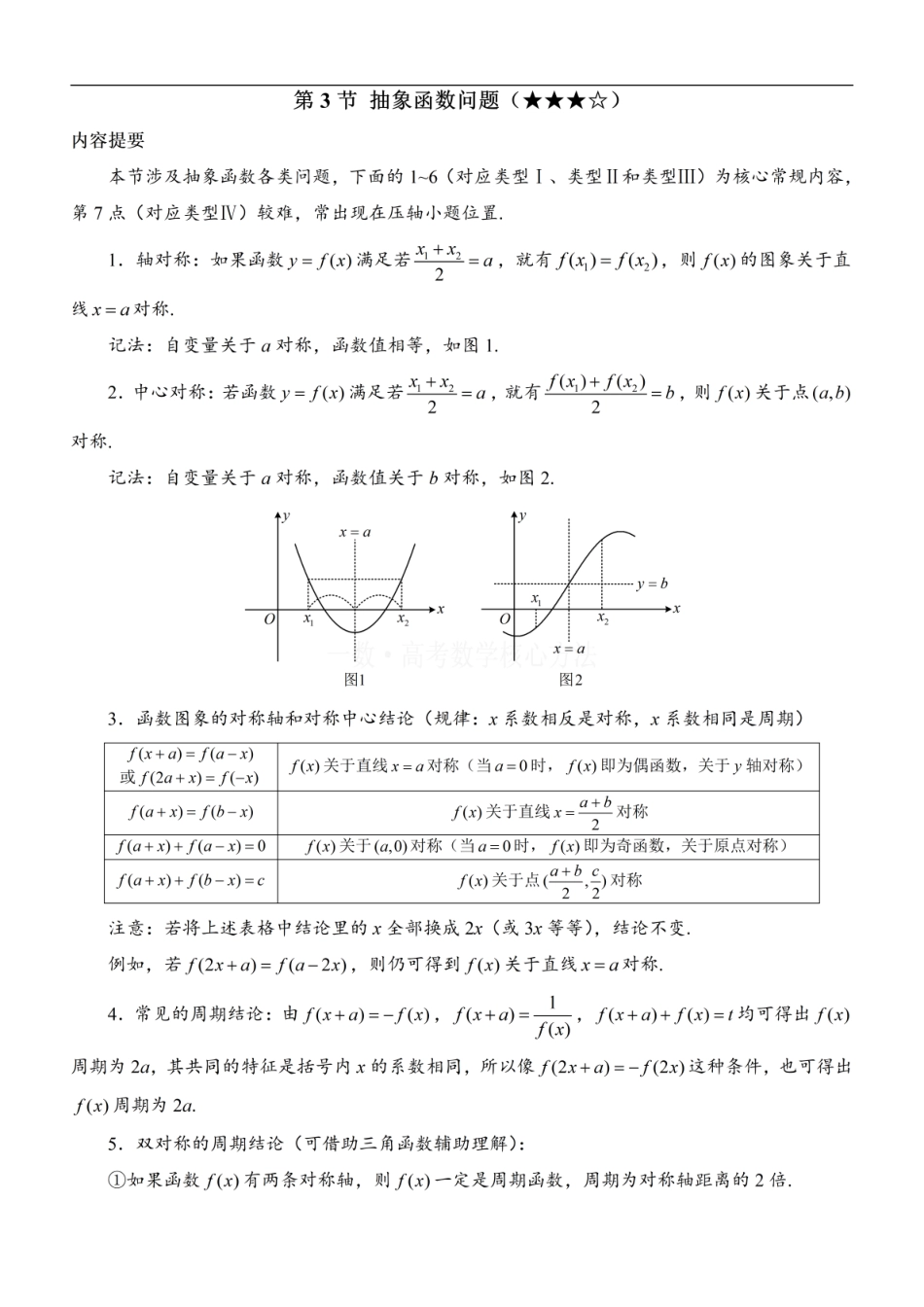 第 3 节 抽象函数问题（★★★☆）

内容提要

本节涉及抽象函数各类问题，下面的 1~6（对应类型Ⅰ、类型Ⅱ和类型Ⅲ）为核心常规内容，第 7 点（对应类型Ⅳ）较难，常出现在压轴小题位置.

1．轴对称：如果函数 $y=f(x)$ 满足若 $\frac{x_1+x_2}{2}=a$，就有 $f(x_1)=f(x_2)$，则 $f(x)$ 的图象关于直线 $x=a$ 对称.

记法：自变量关于 $a$ 对称，函数值相等，如图 1.

2．中心对称：若函数 $y=f(x)$ 满足若 $\frac{x_1+x_2}{2}=a$，就有 $\frac{f(x_1)+f(x_2)}{2}=b$，则 $f(x)$ 关于点 $(a,b)$ 对称.

记法：自变量关于 $a$ 对称，函数值关于 $b$ 对称，如图 2.

$y$ $x=a$ $O$ $x_1$ $x_2$ $x$ 图1

$y$ $y=b$ $x_1$ $O$ $x_2$ $x$ $x=a$ 图2

一数·高考数学核心方法

3．函数图象的对称轴和对称中心结论（规律：$x$ 系数相反是对称，$x$ 系数相同是周期）

| $f(x+a)=f(a-x)$ 或 $f(2a+x)=f(-x)$ | $f(x)$ 关于直线 $x=a$ 对称（当 $a=0$ 时，$f(x)$ 即为偶函数，关于 $y$ 轴对称） |
|---|---|
| $f(a+x)=f(b-x)$ | $f(x)$ 关于直线 $x=\frac{a+b}{2}$ 对称 |
| $f(a+x)+f(a-x)=0$ | $f(x)$ 关于 $(a,0)$ 对称（当 $a=0$ 时，$f(x)$ 即为奇函数，关于原点对称） |
| $f(a+x)+f(b-x)=c$ | $f(x)$ 关于点 $(\frac{a+b}{2},\frac{c}{2})$ 对称 |

注意：若将上述表格中结论里的 $x$ 全部换成 $2x$（或 $3x$ 等等），结论不变.

例如，若 $f(2x+a)=f(a-2x)$，则仍可得到 $f(x)$ 关于直线 $x=a$ 对称.

4．常见的周期结论：由 $f(x+a)=-f(x)$，$f(x+a)=\frac{1}{f(x)}$，$f(x+a)+f(x)=t$ 均可得出 $f(x)$ 周期为 $2a$，其共同的特征是括号内 $x$ 的系数相同，所以像 $f(2x+a)=-f(2x)$ 这种条件，也可得出 $f(x)$ 周期为 $2a$.

5．双对称的周期结论（可借助三角函数辅助理解）：

①如果函数 $f(x)$ 有两条对称轴，则 $f(x)$ 一定是周期函数，周期为对称轴距离的 2 倍.